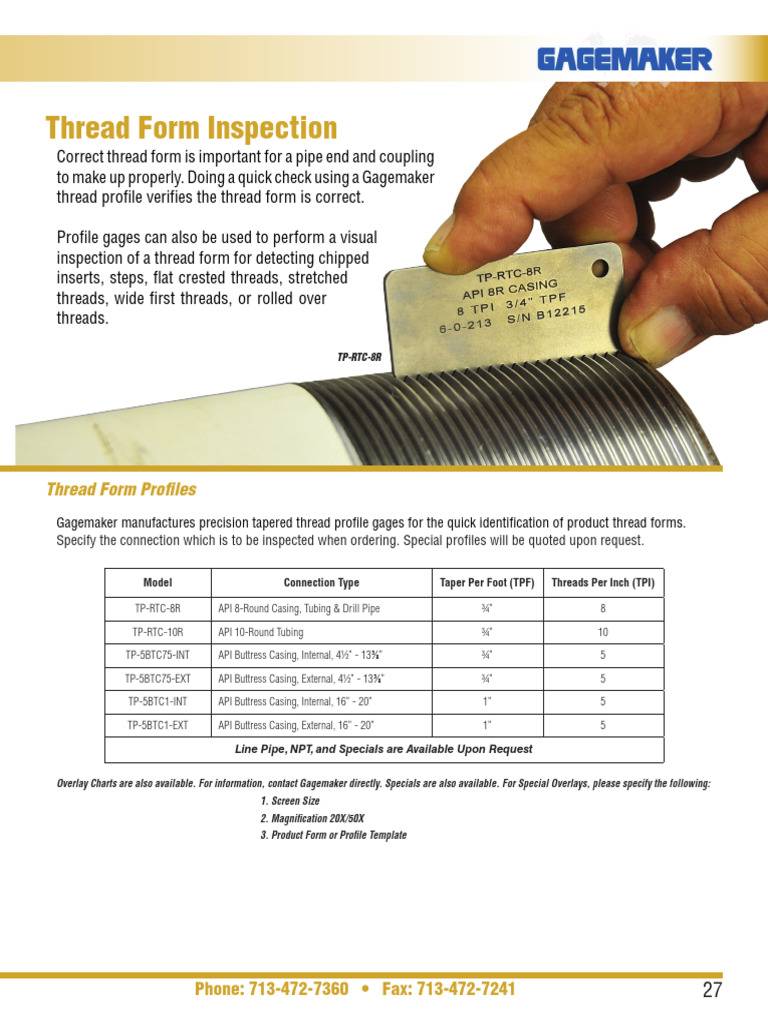 GAGEMAKER

Thread Form Inspection

Correct thread form is important for a pipe end and coupling to make up properly. Doing a quick check using a Gagemaker thread profile verifies the thread form is correct.

Profile gages can also be used to perform a visual inspection of a thread form for detecting chipped inserts, steps, flat crested threads, stretched threads, wide first threads, or rolled over threads.

TP-RTC-8R
API 8R CASING
8 TPI 3/4" TPF
6-0-213 S/N B12215

TP-RTC-8R

Thread Form Profiles

Gagemaker manufactures precision tapered thread profile gages for the quick identification of product thread forms. Specify the connection which is to be inspected when ordering. Special profiles will be quoted upon request.

| Model | Connection Type | Taper Per Foot (TPF) | Threads Per Inch (TPI) |
|---|---|---|---|
| TP-RTC-8R | API 8-Round Casing, Tubing & Drill Pipe | ¾" | 8 |
| TP-RTC-10R | API 10-Round Tubing | ¾" | 10 |
| TP-5BTC75-INT | API Buttress Casing, Internal, 4½" - 13⅜" | ¾" | 5 |
| TP-5BTC75-EXT | API Buttress Casing, External, 4½" - 13⅜" | ¾" | 5 |
| TP-5BTC1-INT | API Buttress Casing, Internal, 16" - 20" | 1" | 5 |
| TP-5BTC1-EXT | API Buttress Casing, External, 16" - 20" | 1" | 5 |
| Line Pipe, NPT, and Specials are Available Upon Request | | | |

Overlay Charts are also available. For information, contact Gagemaker directly. Specials are also available. For Special Overlays, please specify the following:
1. Screen Size
2. Magnification 20X/50X
3. Product Form or Profile Template

Phone: 713-472-7360 • Fax: 713-472-7241

27